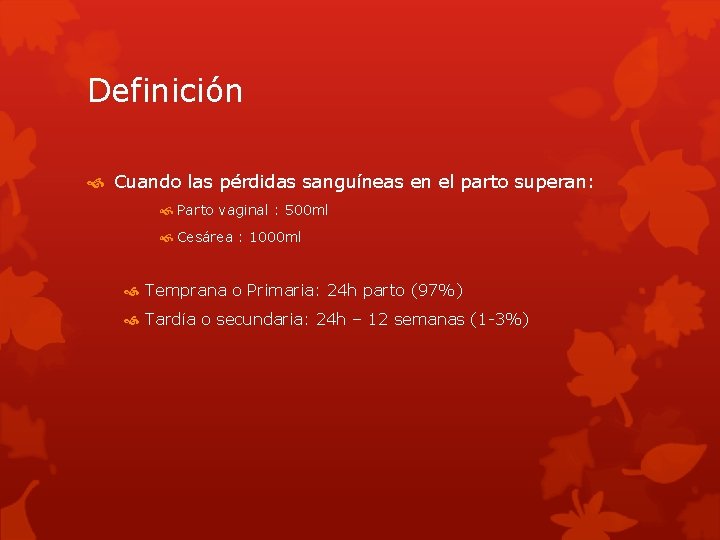 Definición

Cuando las pérdidas sanguíneas en el parto superan:

Parto vaginal : 500ml

Cesárea : 1000ml

Temprana o Primaria: 24h parto (97%)

Tardía o secundaria: 24h – 12 semanas (1-3%)